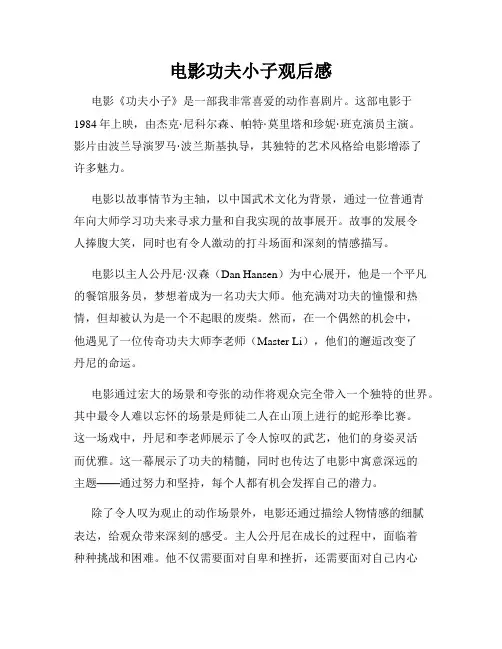 电影功夫小子观后感

电影《功夫小子》是一部我非常喜爱的动作喜剧片。这部电影于1984年上映，由杰克·尼科尔森、帕特·莫里塔和珍妮·班克演员主演。影片由波兰导演罗马·波兰斯基执导，其独特的艺术风格给电影增添了许多魅力。

电影以故事情节为主轴，以中国武术文化为背景，通过一位普通青年向大师学习功夫来寻求力量和自我实现的故事展开。故事的发展令人捧腹大笑，同时也有令人激动的打斗场面和深刻的情感描写。

电影以主人公丹尼·汉森（Dan Hansen）为中心展开，他是一个平凡的餐馆服务员，梦想着成为一名功夫大师。他充满对功夫的憧憬和热情，但却被认为是一个不起眼的废柴。然而，在一个偶然的机会中，他遇见了一位传奇功夫大师李老师（Master Li），他们的邂逅改变了丹尼的命运。

电影通过宏大的场景和夸张的动作将观众完全带入一个独特的世界。其中最令人难以忘怀的场景是师徒二人在山顶上进行的蛇形拳比赛。这一场戏中，丹尼和李老师展示了令人惊叹的武艺，他们的身姿灵活而优雅。这一幕展示了功夫的精髓，同时也传达了电影中寓意深远的主题——通过努力和坚持，每个人都有机会发挥自己的潜力。

除了令人叹为观止的动作场景外，电影还通过描绘人物情感的细腻表达，给观众带来深刻的感受。主人公丹尼在成长的过程中，面临着种种挑战和困难。他不仅需要面对自卑和挫折，还需要面对自己内心